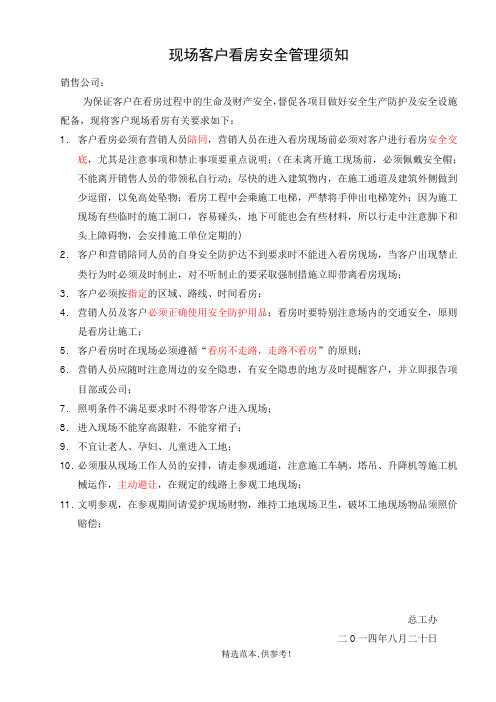 现场客户看房安全管理须知

销售公司：

为保证客户在看房过程中的生命及财产安全，督促各项目做好安全生产防护及安全设施配备，现将客户现场看房有关要求如下：

1. 客户看房必须有营销人员陪同，营销人员在进入看房现场前必须对客户进行看房安全交底，尤其是注意事项和禁止事项要重点说明：（在未离开施工现场前，必须佩戴安全帽；不能离开销售人员的带领私自行动；尽快的进入建筑物内，在施工通道及建筑外侧做到少逗留，以免高处坠物；看房工程中会乘施工电梯，严禁将手伸出电梯笼外；因为施工现场有些临时的施工洞口，容易碰头，地下可能也会有些材料，所以行走中注意脚下和头上障碍物，会安排施工单位定期的）

2. 客户和营销陪同人员的自身安全防护达不到要求时不能进入看房现场，当客户出现禁止类行为时必须及时制止，对不听制止的要采取强制措施立即带离看房现场；

3. 客户必须按指定的区域、路线、时间看房；

4. 营销人员及客户必须正确使用安全防护用品；看房时要特别注意场内的交通安全，原则是看房让施工；

5. 客户看房时在现场必须遵循“看房不走路，走路不看房”的原则；

6. 营销人员应随时注意周边的安全隐患，有安全隐患的地方及时提醒客户，并立即报告项目部或公司；

7. 照明条件不满足要求时不得带客户进入现场；

8. 进入现场不能穿高跟鞋，不能穿裙子；

9. 不宜让老人、孕妇、儿童进入工地；

10. 必须服从现场工作人员的安排，请走参观通道，注意施工车辆、塔吊、升降机等施工机械运作，主动避让，在规定的线路上参观工地现场；

11. 文明参观，在参观期间请爱护现场财物，维持工地现场卫生，破坏工地现场物品须照价赔偿；

总工办

二0一四年八月二十日

精选范本，供参考！